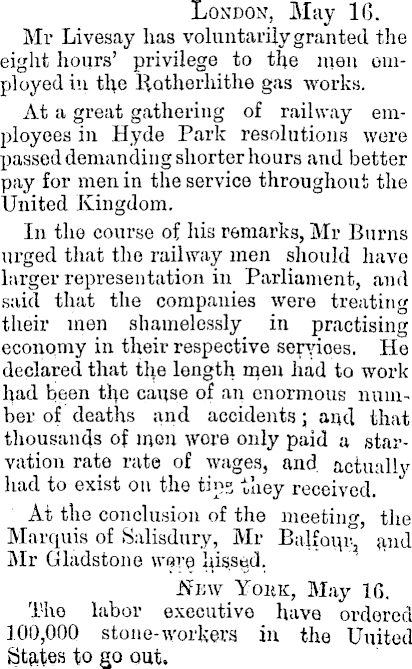 London, May 16.

Mr Livesay has voluntarily granted the eight hours' privilege to the men employed in the Rotherhithe gas works.

At a great gathering of railway employees in Hyde Park resolutions were passed demanding shorter hours and better pay for men in the service throughout the United Kingdom.

In the course of his remarks, Mr Burns urged that the railway men should have larger representation in Parliament, and said that the companies were treating their men shamelessly in practising economy in their respective services. He declared that the length men had to work had been the cause of an enormous number of deaths and accidents; and that thousands of men were only paid a starvation rate rate of wages, and actually had to exist on the tips they received.

At the conclusion of the meeting, the Marquis of Salisdury, Mr Balfour, and Mr Gladstone were hissed.

New York, May 16.

The labor executive have ordered 100,000 stone-workers in the United States to go out.